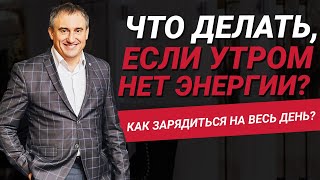 ЧТО ДЕЛАТЬ, ЕСЛИ УТРОМ НЕТ ЭНЕРГИИ?

КАК ЗАРЯДИТЬСЯ НА ВЕСЬ ДЕНЬ?